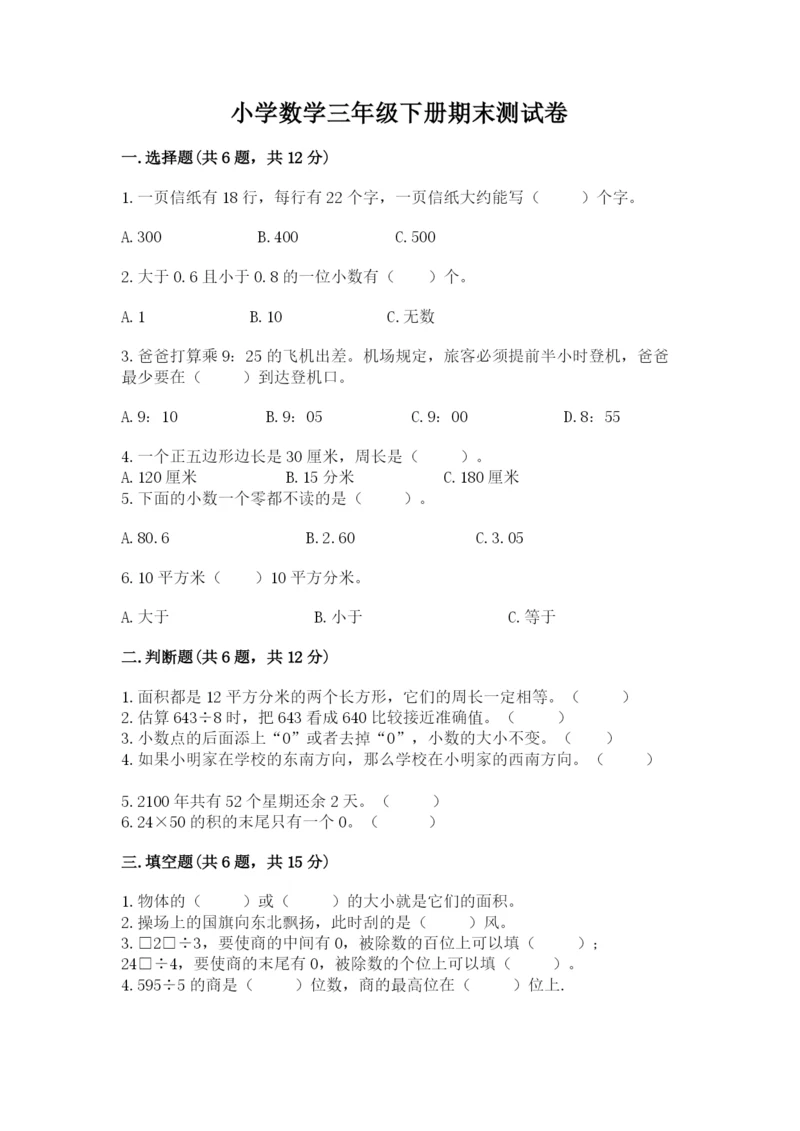 小学数学三年级下册期末测试卷

一.选择题(共6题，共12分)

1.一页信纸有18行，每行有22个字，一页信纸大约能写（　　）个字。

A.300　　B.400　　C.500

2.大于0.6且小于0.8的一位小数有（　　）个。

A.1　　B.10　　C.无数

3.爸爸打算乘9：25的飞机出差。机场规定，旅客必须提前半小时登机，爸爸最少要在（　　）到达登机口。

A.9：10　　B.9：05　　C.9：00　　D.8：55

4.一个正五边形边长是30厘米，周长是（　　）。
A.120厘米　　B.15分米　　C.180厘米
5.下面的小数一个零都不读的是（　　）。

A.80.6　　B.2.60　　C.3.05

6.10平方米（　　）10平方分米。

A.大于　　B.小于　　C.等于

二.判断题(共6题，共12分)

1.面积都是12平方分米的两个长方形，它们的周长一定相等。（　　）
2.估算643÷8时，把643看成640比较接近准确值。（　　）
3.小数点的后面添上“0”或者去掉“0”，小数的大小不变。（　　）
4.如果小明家在学校的东南方向，那么学校在小明家的西南方向。（　　）

5.2100年共有52个星期还余2天。（　　）
6.24×50的积的末尾只有一个0。（　　）

三.填空题(共6题，共15分)

1.物体的（　　）或（　　）的大小就是它们的面积。
2.操场上的国旗向东北飘扬，此时刮的是（　　）风。
3.□2□÷3，要使商的中间有0，被除数的百位上可以填（　　）；24□÷4，要使商的末尾有0，被除数的个位上可以填（　　）。
4.595÷5的商是（　　）位数，商的最高位在（　　）位上.